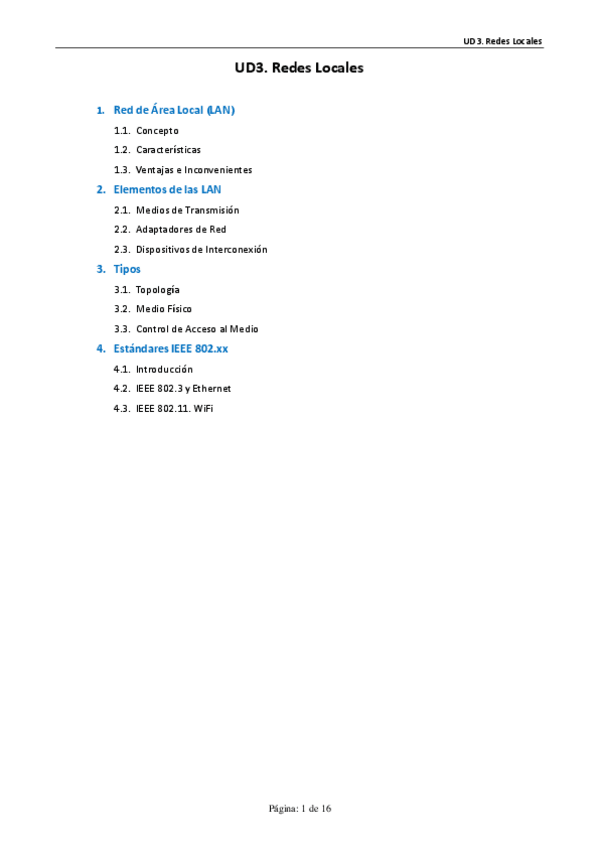 UD3. Redes Locales

UD3. Redes Locales

1. Red de Área Local (LAN)

1.1. Concepto

1.2. Características

1.3. Ventajas e Inconvenientes

2. Elementos de las LAN

2.1. Medios de Transmisión

2.2. Adaptadores de Red

2.3. Dispositivos de Interconexión

3. Tipos

3.1. Topología

3.2. Medio Físico

3.3. Control de Acceso al Medio

4. Estándares IEEE 802.xx

4.1. Introducción

4.2. IEEE 802.3 y Ethernet

4.3. IEEE 802.11. WiFi

Página: 1 de 16